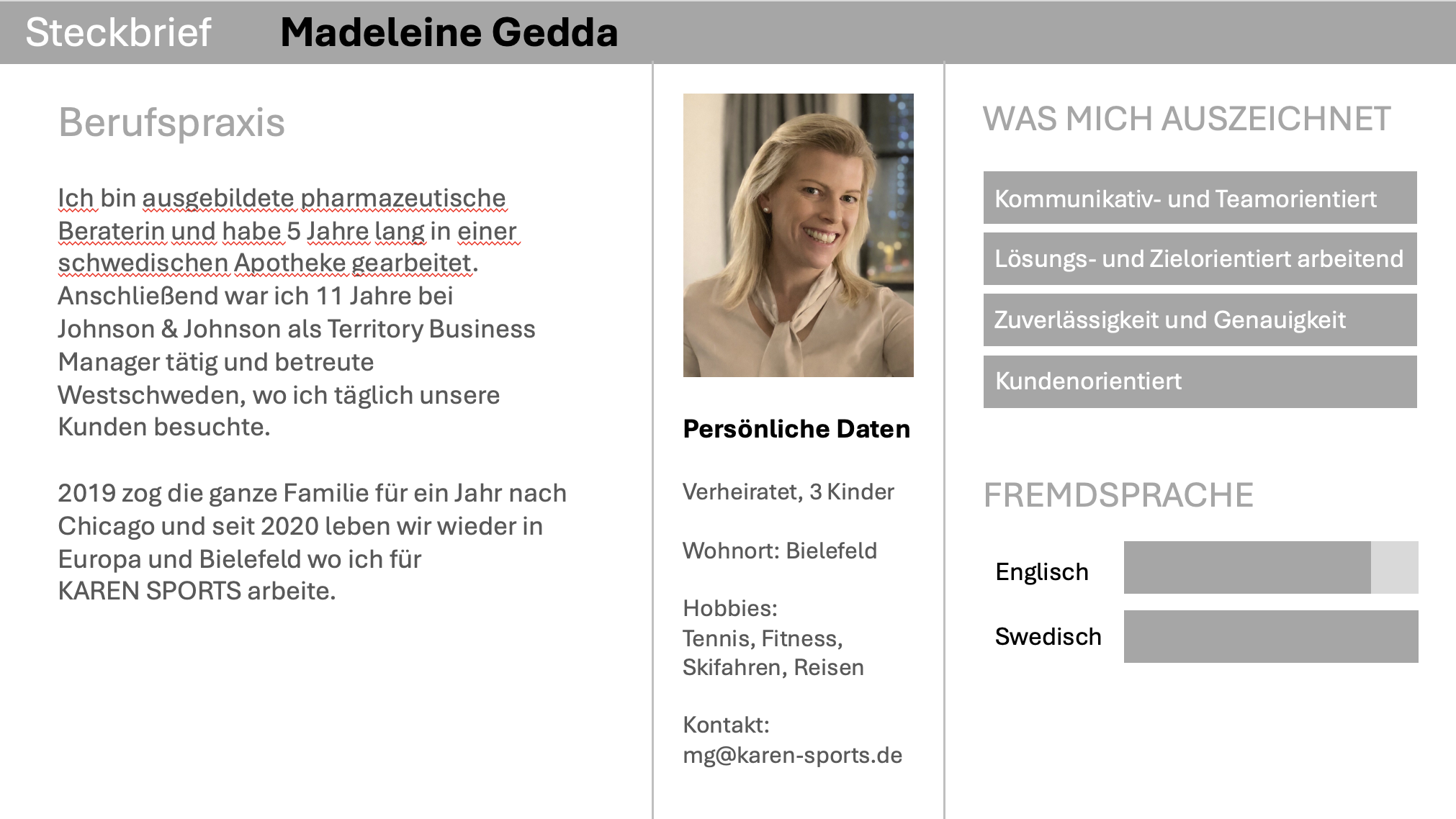 Steckbrief Madeleine Gedda

Berufspraxis

Ich bin ausgebildete pharmazeutische Beraterin und habe 5 Jahre lang in einer schwedischen Apotheke gearbeitet. Anschließend war ich 11 Jahre bei Johnson & Johnson als Territory Business Manager tätig und betreute Westschweden, wo ich täglich unsere Kunden besuchte.

2019 zog die ganze Familie für ein Jahr nach Chicago und seit 2020 leben wir wieder in Europa und Bielefeld wo ich für KAREN SPORTS arbeite.

Persönliche Daten

Verheiratet, 3 Kinder

Wohnort: Bielefeld

Hobbies:
Tennis, Fitness, Skifahren, Reisen

Kontakt:
mg@karen-sports.de

WAS MICH AUSZEICHNET

Kommunikativ- und Teamorientiert

Lösungs- und Zielorientiert arbeitend

Zuverlässigkeit und Genauigkeit

Kundenorientiert

FREMDSPRACHE

Englisch

Swedisch